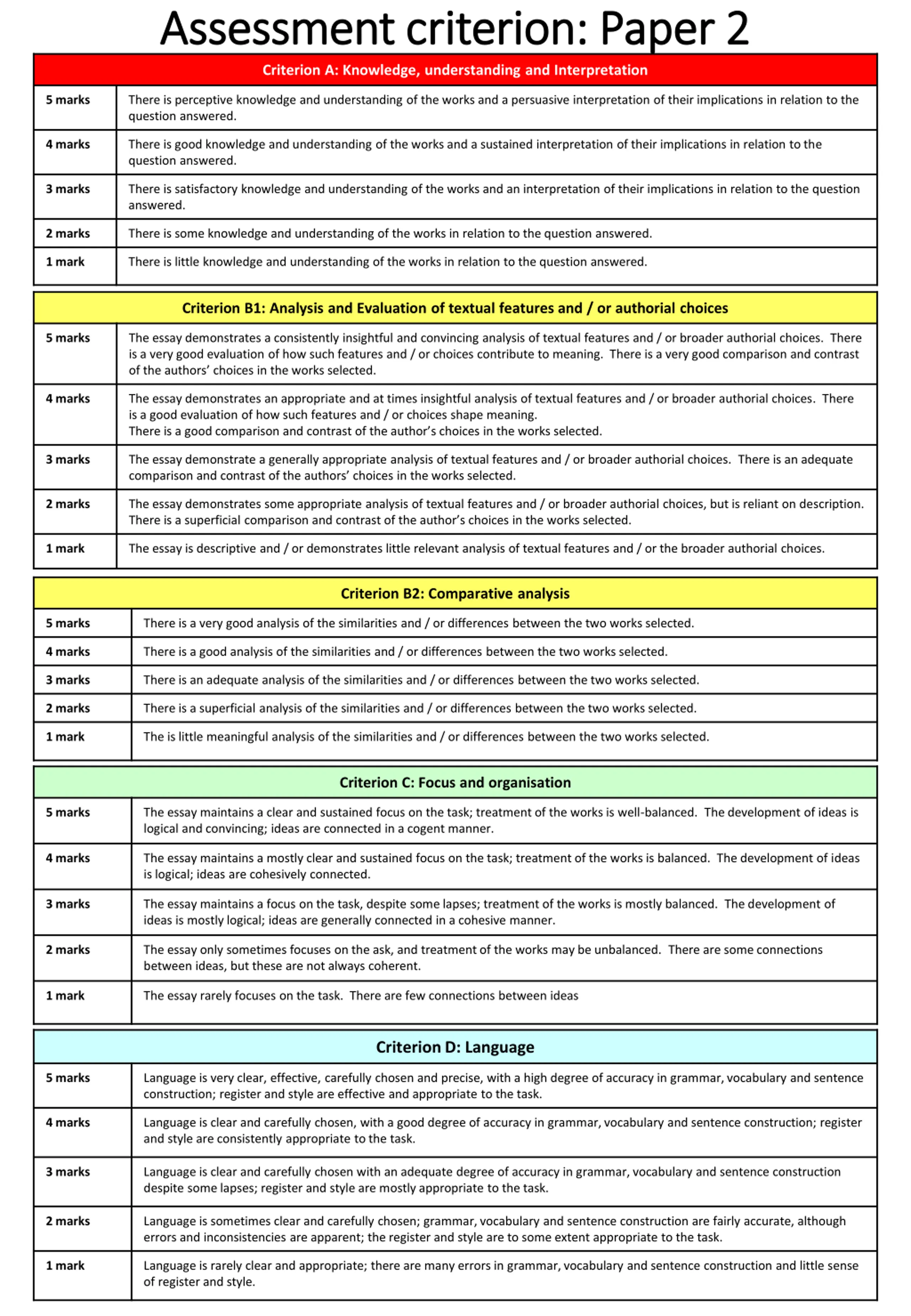 Assessment criterion: Paper 2

| Criterion A: Knowledge, understanding and Interpretation | |
|---|---|
| 5 marks | There is perceptive knowledge and understanding of the works and a persuasive interpretation of their implications in relation to the question answered. |
| 4 marks | There is good knowledge and understanding of the works and a sustained interpretation of their implications in relation to the question answered. |
| 3 marks | There is satisfactory knowledge and understanding of the works and an interpretation of their implications in relation to the question answered. |
| 2 marks | There is some knowledge and understanding of the works in relation to the question answered. |
| 1 mark | There is little knowledge and understanding of the works in relation to the question answered. |

| Criterion B1: Analysis and Evaluation of textual features and / or authorial choices | |
|---|---|
| 5 marks | The essay demonstrates a consistently insightful and convincing analysis of textual features and / or broader authorial choices. There is a very good evaluation of how such features and / or choices contribute to meaning. There is a very good comparison and contrast of the authors' choices in the works selected. |
| 4 marks | The essay demonstrates an appropriate and at times insightful analysis of textual features and / or broader authorial choices. There is a good evaluation of how such features and / or choices shape meaning. There is a good comparison and contrast of the author's choices in the works selected. |
| 3 marks | The essay demonstrate a generally appropriate analysis of textual features and / or broader authorial choices. There is an adequate comparison and contrast of the authors' choices in the works selected. |
| 2 marks | The essay demonstrates some appropriate analysis of textual features and / or broader authorial choices, but is reliant on description. There is a superficial comparison and contrast of the author's choices in the works selected. |
| 1 mark | The essay is descriptive and / or demonstrates little relevant analysis of textual features and / or the broader authorial choices. |

| Criterion B2: Comparative analysis | |
|---|---|
| 5 marks | There is a very good analysis of the similarities and / or differences between the two works selected. |
| 4 marks | There is a good analysis of the similarities and / or differences between the two works selected. |
| 3 marks | There is an adequate analysis of the similarities and / or differences between the two works selected. |
| 2 marks | There is a superficial analysis of the similarities and / or differences between the two works selected. |
| 1 mark | The is little meaningful analysis of the similarities and / or differences between the two works selected. |

| Criterion C: Focus and organisation | |
|---|---|
| 5 marks | The essay maintains a clear and sustained focus on the task; treatment of the works is well-balanced. The development of ideas is logical and convincing; ideas are connected in a cogent manner. |
| 4 marks | The essay maintains a mostly clear and sustained focus on the task; treatment of the works is balanced. The development of ideas is logical; ideas are cohesively connected. |
| 3 marks | The essay maintains a focus on the task, despite some lapses; treatment of the works is mostly balanced. The development of ideas is mostly logical; ideas are generally connected in a cohesive manner. |
| 2 marks | The essay only sometimes focuses on the ask, and treatment of the works may be unbalanced. There are some connections between ideas, but these are not always coherent. |
| 1 mark | The essay rarely focuses on the task. There are few connections between ideas |

| Criterion D: Language | |
|---|---|
| 5 marks | Language is very clear, effective, carefully chosen and precise, with a high degree of accuracy in grammar, vocabulary and sentence construction; register and style are effective and appropriate to the task. |
| 4 marks | Language is clear and carefully chosen, with a good degree of accuracy in grammar, vocabulary and sentence construction; register and style are consistently appropriate to the task. |
| 3 marks | Language is clear and carefully chosen with an adequate degree of accuracy in grammar, vocabulary and sentence construction despite some lapses; register and style are mostly appropriate to the task. |
| 2 marks | Language is sometimes clear and carefully chosen; grammar, vocabulary and sentence construction are fairly accurate, although errors and inconsistencies are apparent; the register and style are to some extent appropriate to the task. |
| 1 mark | Language is rarely clear and appropriate; there are many errors in grammar, vocabulary and sentence construction and little sense of register and style. |